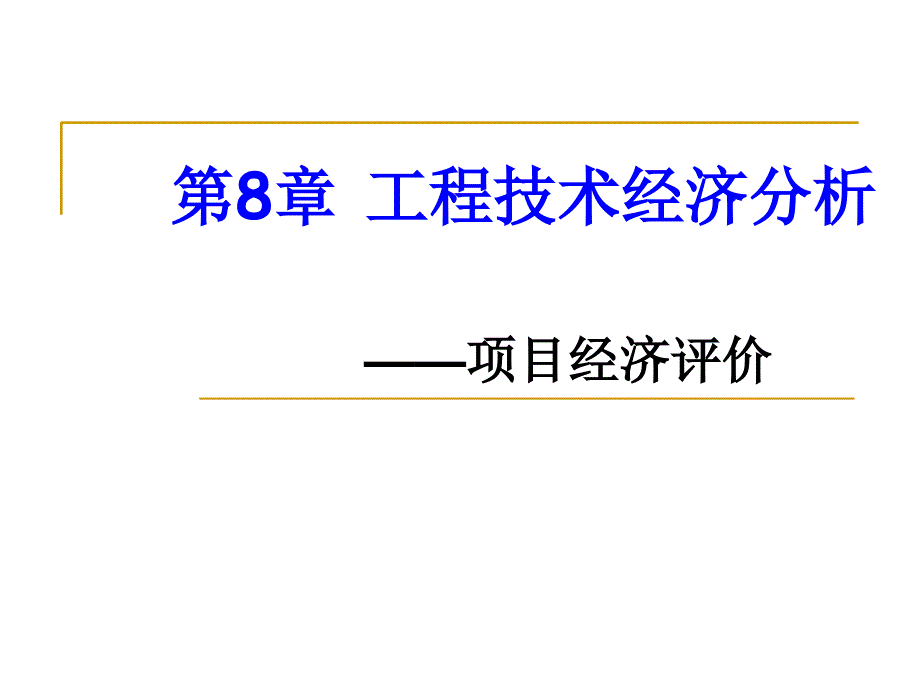 第8章  工程技术经济分析

——项目经济评价